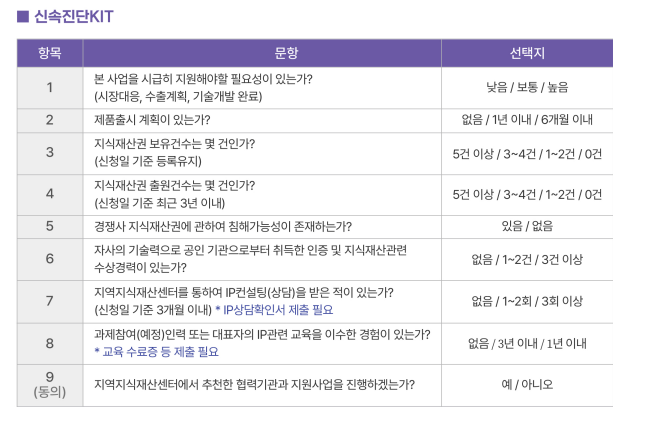 ■ 신속진단KIT

| 항목 | 문항 | 선택지 |
|---|---|---|
| 1 | 본 사업을 시급히 지원해야할 필요성이 있는가? (시장대응, 수출계획, 기술개발 완료) | 낮음 / 보통 / 높음 |
| 2 | 제품출시 계획이 있는가? | 없음 / 1년 이내 / 6개월 이내 |
| 3 | 지식재산권 보유건수는 몇 건인가? (신청일 기준 등록유지) | 5건 이상 / 3~4건 / 1~2건 / 0건 |
| 4 | 지식재산권 출원건수는 몇 건인가? (신청일 기준 최근 3년 이내) | 5건 이상 / 3~4건 / 1~2건 / 0건 |
| 5 | 경쟁사 지식재산권에 관하여 침해가능성이 존재하는가? | 있음 / 없음 |
| 6 | 자사의 기술력으로 공인 기관으로부터 취득한 인증 및 지식재산관련 수상경력이 있는가? | 없음 / 1~2건 / 3건 이상 |
| 7 | 지역지식재산센터를 통하여 IP컨설팅(상담)을 받은 적이 있는가? (신청일 기준 3개월 이내) * IP상담확인서 제출 필요 | 없음 / 1~2회 / 3회 이상 |
| 8 | 과제참여(예정)인력 또는 대표자의 IP관련 교육을 이수한 경험이 있는가? * 교육 수료증 등 제출 필요 | 없음 / 3년 이내 / 1년 이내 |
| 9 (동의) | 지역지식재산센터에서 추천한 협력기관과 지원사업을 진행하겠는가? | 예 / 아니오 |